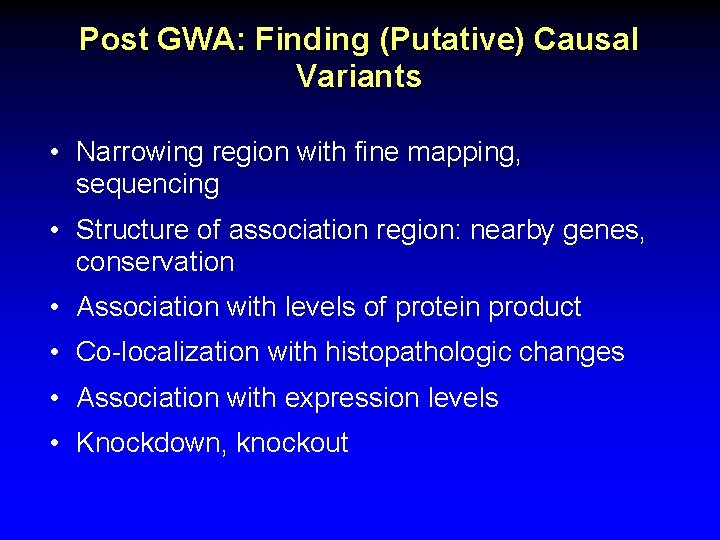 Post GWA: Finding (Putative) Causal Variants

• Narrowing region with fine mapping, sequencing

• Structure of association region: nearby genes, conservation

• Association with levels of protein product

• Co-localization with histopathologic changes

• Association with expression levels

• Knockdown, knockout